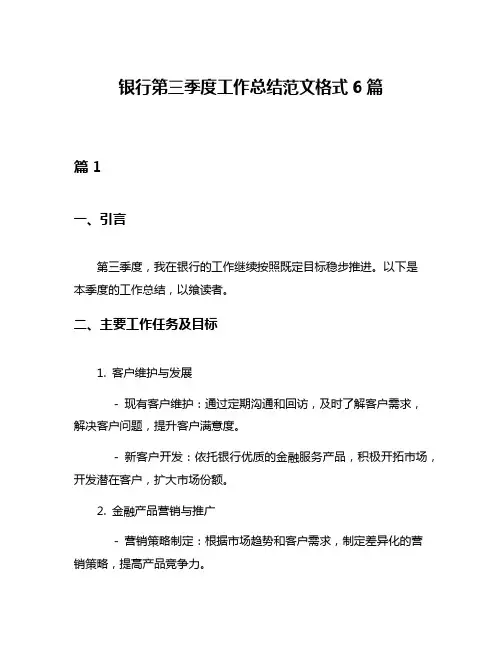 银行第三季度工作总结范文格式 6 篇

篇 1

一、引言

第三季度，我在银行的工作继续按照既定目标稳步推进。以下是本季度的工作总结，以飨读者。

二、主要工作任务及目标

1. 客户维护与发展

- 现有客户维护：通过定期沟通和回访，及时了解客户需求，解决客户问题，提升客户满意度。

- 新客户开发：依托银行优质的金融服务产品，积极开拓市场，开发潜在客户，扩大市场份额。

2. 金融产品营销与推广

- 营销策略制定：根据市场趋势和客户需求，制定差异化的营销策略，提高产品竞争力。